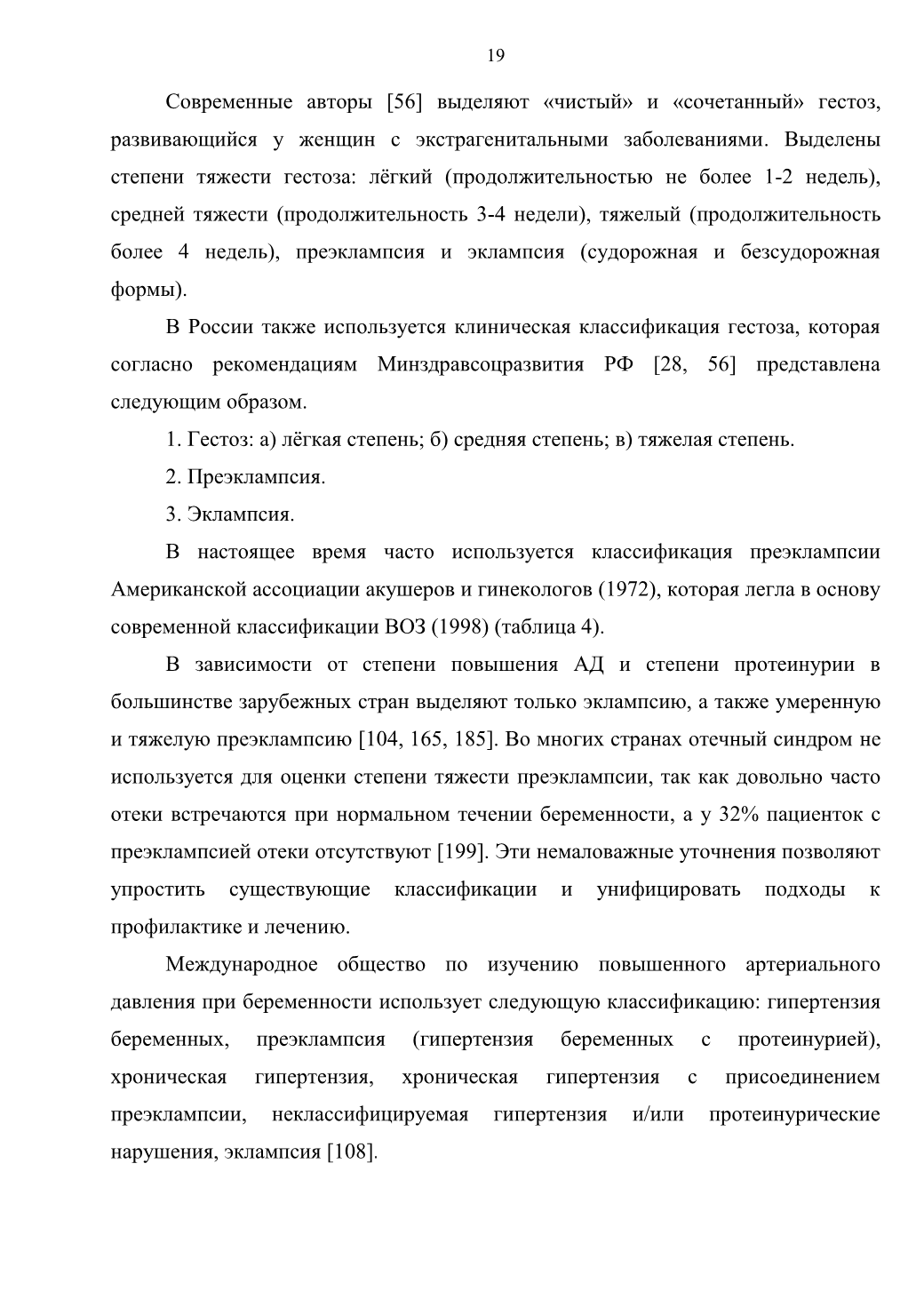 19

Современные авторы [56] выделяют «чистый» и «сочетанный» гестоз, развивающийся у женщин с экстрагенитальными заболеваниями. Выделены степени тяжести гестоза: лёгкий (продолжительностью не более 1-2 недель), средней тяжести (продолжительность 3-4 недели), тяжелый (продолжительность более 4 недель), преэклампсия и эклампсия (судорожная и безсудорожная формы).

В России также используется клиническая классификация гестоза, которая согласно рекомендациям Минздравсоцразвития РФ [28, 56] представлена следующим образом.

1. Гестоз: а) лёгкая степень; б) средняя степень; в) тяжелая степень.

2. Преэклампсия.

3. Эклампсия.

В настоящее время часто используется классификация преэклампсии Американской ассоциации акушеров и гинекологов (1972), которая легла в основу современной классификации ВОЗ (1998) (таблица 4).

В зависимости от степени повышения АД и степени протеинурии в большинстве зарубежных стран выделяют только эклампсию, а также умеренную и тяжелую преэклампсию [104, 165, 185]. Во многих странах отечный синдром не используется для оценки степени тяжести преэклампсии, так как довольно часто отеки встречаются при нормальном течении беременности, а у 32% пациенток с преэклампсией отеки отсутствуют [199]. Эти немаловажные уточнения позволяют упростить существующие классификации и унифицировать подходы к профилактике и лечению.

Международное общество по изучению повышенного артериального давления при беременности использует следующую классификацию: гипертензия беременных, преэклампсия (гипертензия беременных с протеинурией), хроническая гипертензия, хроническая гипертензия с присоединением преэклампсии, неклассифицируемая гипертензия и/или протеинурические нарушения, эклампсия [108].